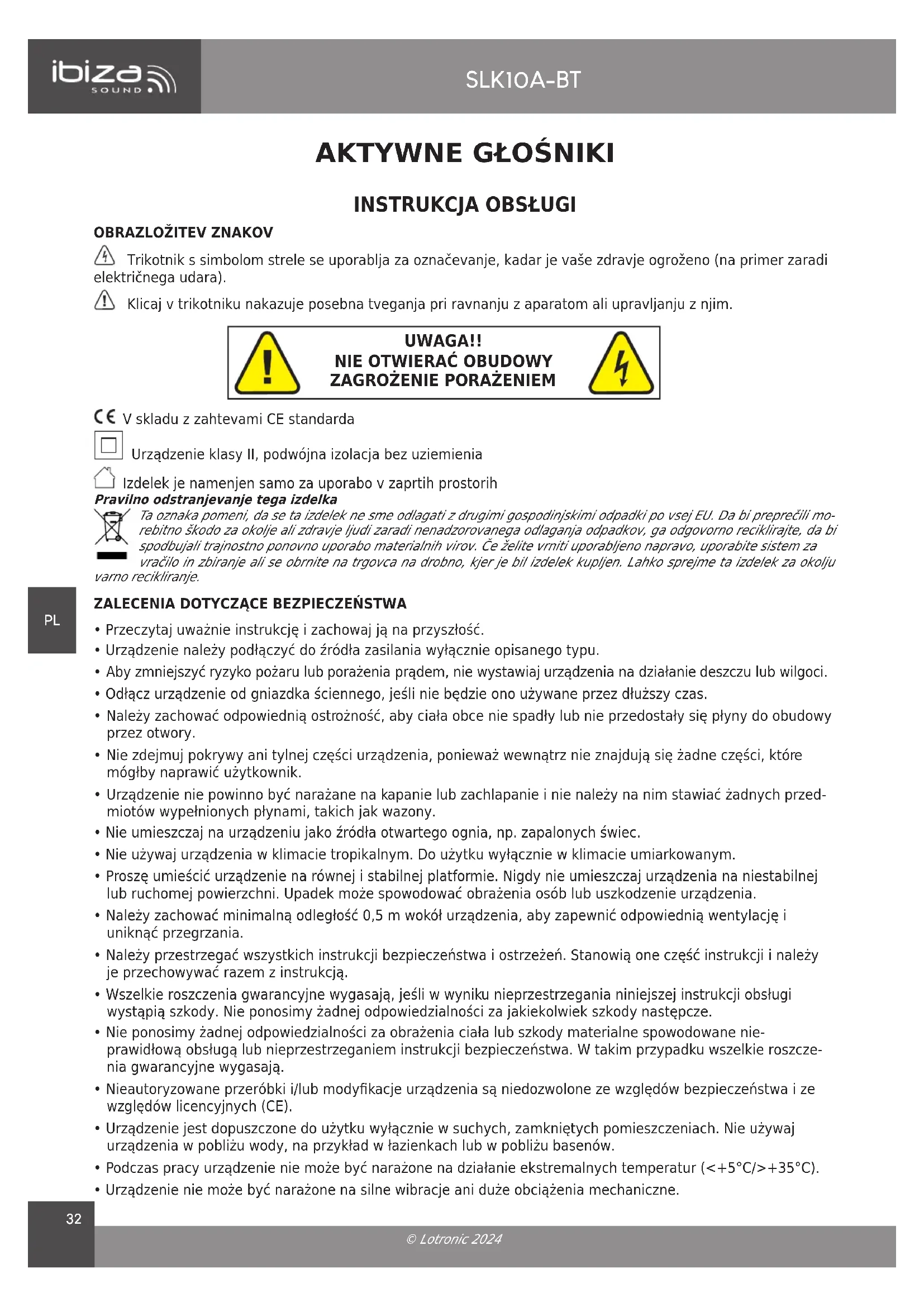 ibiza SOUND

SLK10A-BT

AKTYWNE GŁOŚNIKI

INSTRUKCJA OBSŁUGI

OBRAZLOŽITEV ZNAKOV

Trikotnik s simbolom strele se uporablja za označevanje, kadar je vaše zdravje ogroženo (na primer zaradi električnega udara).

Klicaj v trikotniku nakazuje posebna tveganja pri ravnanju z aparatom ali upravljanju z njim.

UWAGA!!
NIE OTWIERAĆ OBUDOWY
ZAGROŻENIE PORAŻENIEM

CE V skladu z zahtevami CE standarda

Urządzenie klasy II, podwójna izolacja bez uziemienia

Izdelek je namenjen samo za uporabo v zaprtih prostorih

Pravilno odstranjevanje tega izdelka

Ta oznaka pomeni, da se ta izdelek ne sme odlagati z drugimi gospodinjskimi odpadki po vsej EU. Da bi preprečili morebitno škodo za okolje ali zdravje ljudi zaradi nenadzorovanega odlaganja odpadkov, ga odgovorno reciklirajte, da bi spodbujali trajnostno ponovno uporabo materialnih virov. Če želite vrniti uporabljeno napravo, uporabite sistem za vračilo in zbiranje ali se obrnite na trgovca na drobno, kjer je bil izdelek kupljen. Lahko sprejme ta izdelek za okolju varno recikliranje.

PL

ZALECENIA DOTYCZĄCE BEZPIECZEŃSTWA

• Przeczytaj uważnie instrukcję i zachowaj ją na przyszłość.
• Urządzenie należy podłączyć do źródła zasilania wyłącznie opisanego typu.
• Aby zmniejszyć ryzyko pożaru lub porażenia prądem, nie wystawiaj urządzenia na działanie deszczu lub wilgoci.
• Odłącz urządzenie od gniazdka ściennego, jeśli nie będzie ono używane przez dłuższy czas.
• Należy zachować odpowiednią ostrożność, aby ciała obce nie spadły lub nie przedostały się płyny do obudowy przez otwory.
• Nie zdejmuj pokrywy ani tylnej części urządzenia, ponieważ wewnątrz nie znajdują się żadne części, które mógłby naprawić użytkownik.
• Urządzenie nie powinno być narażane na kapanie lub zachlapanie i nie należy na nim stawiać żadnych przedmiotów wypełnionych płynami, takich jak wazony.
• Nie umieszczaj na urządzeniu jako źródła otwartego ognia, np. zapalonych świec.
• Nie używaj urządzenia w klimacie tropikalnym. Do użytku wyłącznie w klimacie umiarkowanym.
• Proszę umieścić urządzenie na równej i stabilnej platformie. Nigdy nie umieszczaj urządzenia na niestabilnej lub ruchomej powierzchni. Upadek może spowodować obrażenia osób lub uszkodzenie urządzenia.
• Należy zachować minimalną odległość 0,5 m wokół urządzenia, aby zapewnić odpowiednią wentylację i uniknąć przegrzania.
• Należy przestrzegać wszystkich instrukcji bezpieczeństwa i ostrzeżeń. Stanowią one część instrukcji i należy je przechowywać razem z instrukcją.
• Wszelkie roszczenia gwarancyjne wygasają, jeśli w wyniku nieprzestrzegania niniejszej instrukcji obsługi wystąpią szkody. Nie ponosimy żadnej odpowiedzialności za jakiekolwiek szkody następcze.
• Nie ponosimy żadnej odpowiedzialności za obrażenia ciała lub szkody materialne spowodowane nieprawidłową obsługą lub nieprzestrzeganiem instrukcji bezpieczeństwa. W takim przypadku wszelkie roszczenia gwarancyjne wygasają.
• Nieautoryzowane przeróbki i/lub modyfikacje urządzenia są niedozwolone ze względów bezpieczeństwa i ze względów licencyjnych (CE).
• Urządzenie jest dopuszczone do użytku wyłącznie w suchych, zamkniętych pomieszczeniach. Nie używaj urządzenia w pobliżu wody, na przykład w łazienkach lub w pobliżu basenów.
• Podczas pracy urządzenie nie może być narażone na działanie ekstremalnych temperatur (<+5°C/>+35°C).
• Urządzenie nie może być narażone na silne wibracje ani duże obciążenia mechaniczne.

32

© Lotronic 2024